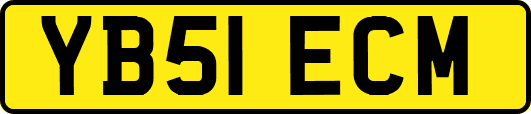 YB51 ECM